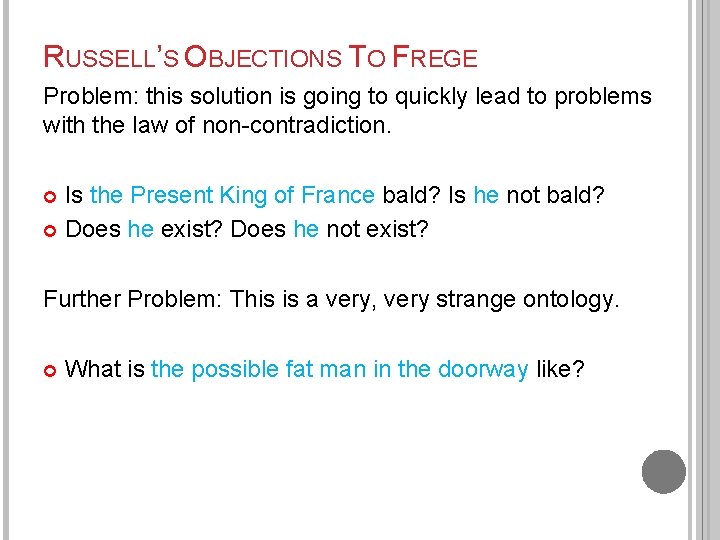 RUSSELL'S OBJECTIONS TO FREGE

Problem: this solution is going to quickly lead to problems with the law of non-contradiction.

Is the Present King of France bald? Is he not bald?
Does he exist? Does he not exist?

Further Problem: This is a very, very strange ontology.

What is the possible fat man in the doorway like?